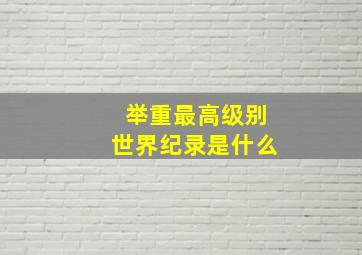 举重最高级别
世界纪录是什么